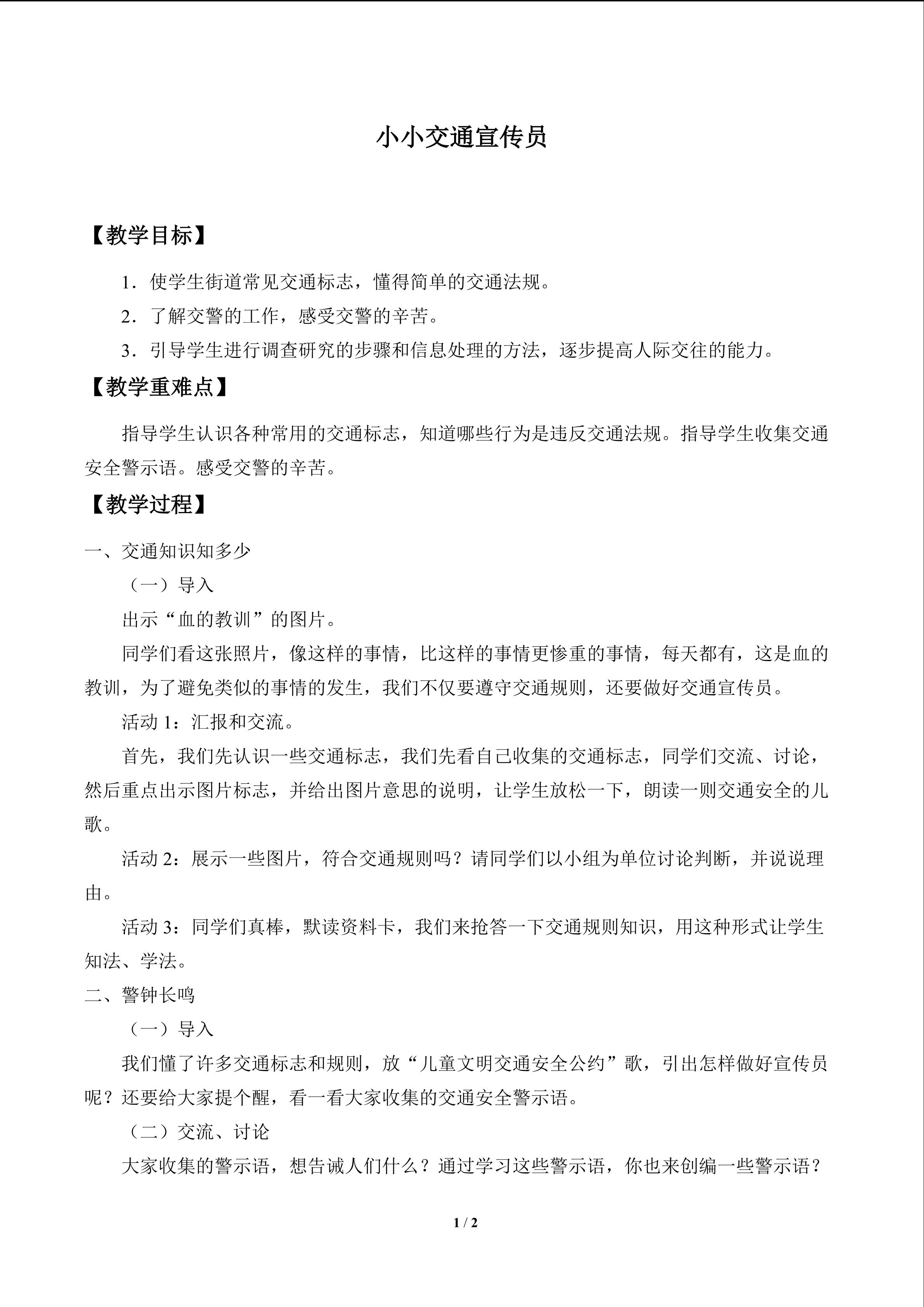 小小交通宣传员

【教学目标】

1．使学生街道常见交通标志，懂得简单的交通法规。

2．了解交警的工作，感受交警的辛苦。

3．引导学生进行调查研究的步骤和信息处理的方法，逐步提高人际交往的能力。

【教学重难点】

指导学生认识各种常用的交通标志，知道哪些行为是违反交通法规。指导学生收集交通安全警示语。感受交警的辛苦。

【教学过程】

一、交通知识知多少

（一）导入

出示“血的教训”的图片。

同学们看这张照片，像这样的事情，比这样的事情更惨重的事情，每天都有，这是血的教训，为了避免类似的事情的发生，我们不仅要遵守交通规则，还要做好交通宣传员。

活动1：汇报和交流。

首先，我们先认识一些交通标志，我们先看自己收集的交通标志，同学们交流、讨论，然后重点出示图片标志，并给出图片意思的说明，让学生放松一下，朗读一则交通安全的儿歌。

活动2：展示一些图片，符合交通规则吗？请同学们以小组为单位讨论判断，并说说理由。

活动3：同学们真棒，默读资料卡，我们来抢答一下交通规则知识，用这种形式让学生知法、学法。

二、警钟长鸣

（一）导入

我们懂了许多交通标志和规则，放“儿童文明交通安全公约”歌，引出怎样做好宣传员呢？还要给大家提个醒，看一看大家收集的交通安全警示语。

（二）交流、讨论

大家收集的警示语，想告诫人们什么？通过学习这些警示语，你也来创编一些警示语？

1 / 2